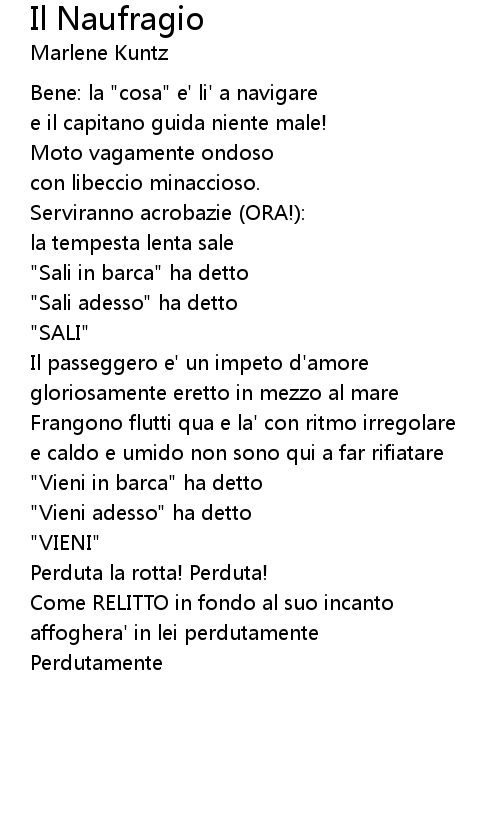 Il Naufragio
Marlene Kuntz

Bene: la "cosa" e' li' a navigare
e il capitano guida niente male!
Moto vagamente ondoso
con libeccio minaccioso.
Serviranno acrobazie (ORA!):
la tempesta lenta sale
"Sali in barca" ha detto
"Sali adesso" ha detto
"SALI"
Il passeggero e' un impeto d'amore
gloriosamente eretto in mezzo al mare
Frangono flutti qua e la' con ritmo irregolare
e caldo e umido non sono qui a far rifiatare
"Vieni in barca" ha detto
"Vieni adesso" ha detto
"VIENI"
Perduta la rotta! Perduta!
Come RELITTO in fondo al suo incanto
affoghera' in lei perdutamente
Perdutamente